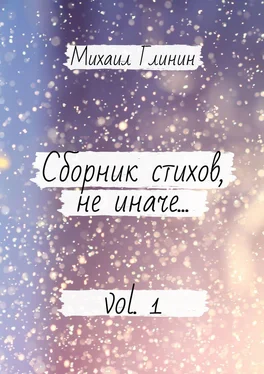 Михаил Глинин

Сборник стихов, не иначе…

Vol. 1